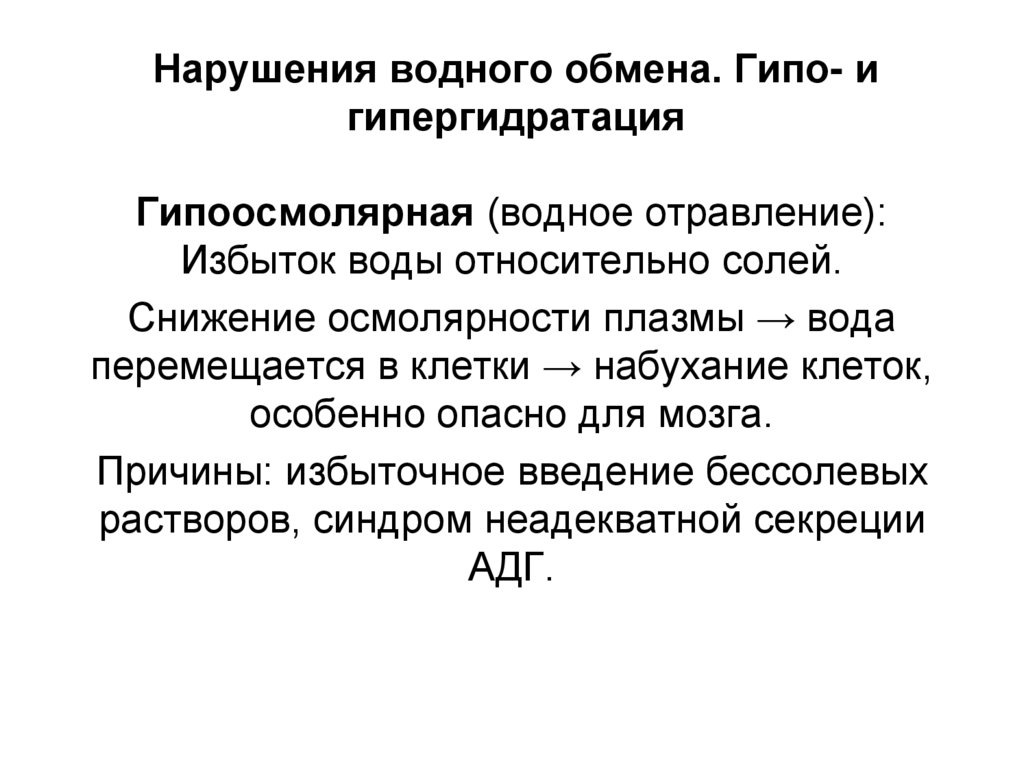 Нарушения водного обмена. Гипо- и гипергидратация

Гипоосмолярная (водное отравление): Избыток воды относительно солей.

Снижение осмолярности плазмы → вода перемещается в клетки → набухание клеток, особенно опасно для мозга.

Причины: избыточное введение бессолевых растворов, синдром неадекватной секреции АДГ.